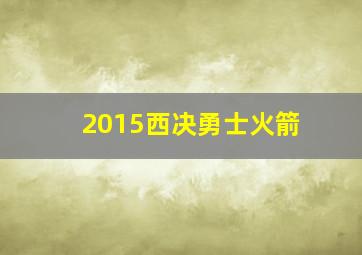 2015西决勇士火箭